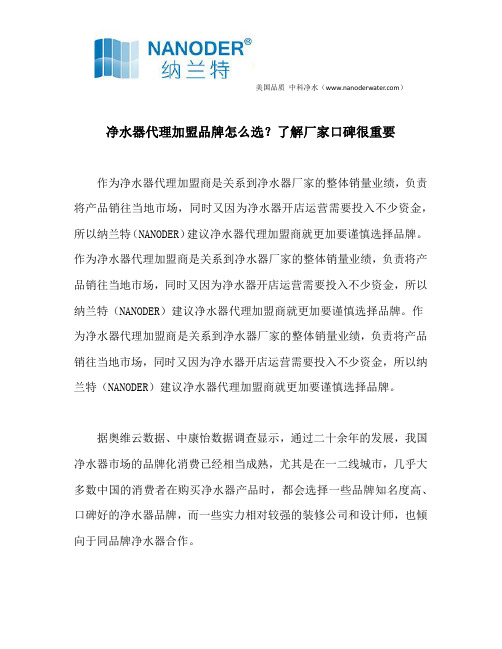 NANODER®
纳兰特

美国品质 中科净水（www.nanoderwater.com）

净水器代理加盟品牌怎么选？了解厂家口碑很重要

作为净水器代理加盟商是关系到净水器厂家的整体销量业绩，负责将产品销往当地市场，同时又因为净水器开店运营需要投入不少资金，所以纳兰特（NANODER）建议净水器代理加盟商就更加要谨慎选择品牌。作为净水器代理加盟商是关系到净水器厂家的整体销量业绩，负责将产品销往当地市场，同时又因为净水器开店运营需要投入不少资金，所以纳兰特（NANODER）建议净水器代理加盟商就更加要谨慎选择品牌。作为净水器代理加盟商是关系到净水器厂家的整体销量业绩，负责将产品销往当地市场，同时又因为净水器开店运营需要投入不少资金，所以纳兰特（NANODER）建议净水器代理加盟商就更加要谨慎选择品牌。

据奥维云数据、中康怡数据调查显示，通过二十余年的发展，我国净水器市场的品牌化消费已经相当成熟，尤其是在一二线城市，几乎大多数中国的消费者在购买净水器产品时，都会选择一些品牌知名度高、口碑好的净水器品牌，而一些实力相对较强的装修公司和设计师，也倾向于同品牌净水器合作。